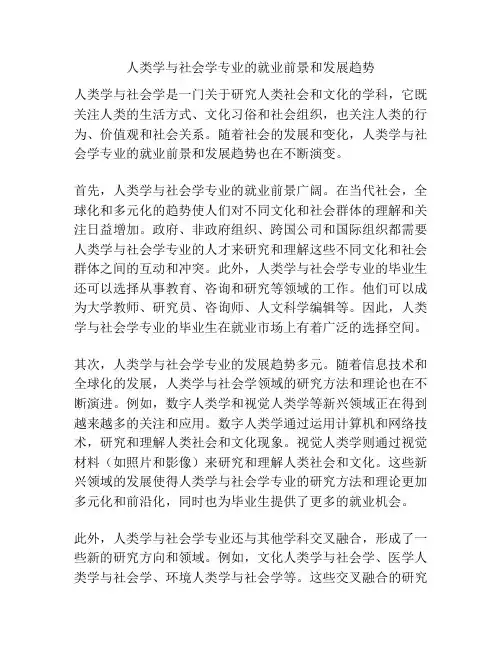 人类学与社会学专业的就业前景和发展趋势

人类学与社会学是一门关于研究人类社会和文化的学科，它既关注人类的生活方式、文化习俗和社会组织，也关注人类的行为、价值观和社会关系。随着社会的发展和变化，人类学与社会学专业的就业前景和发展趋势也在不断演变。

首先，人类学与社会学专业的就业前景广阔。在当代社会，全球化和多元化的趋势使人们对不同文化和社会群体的理解和关注日益增加。政府、非政府组织、跨国公司和国际组织都需要人类学与社会学专业的人才来研究和理解这些不同文化和社会群体之间的互动和冲突。此外，人类学与社会学专业的毕业生还可以选择从事教育、咨询和研究等领域的工作。他们可以成为大学教师、研究员、咨询师、人文科学编辑等。因此，人类学与社会学专业的毕业生在就业市场上有着广泛的选择空间。

其次，人类学与社会学专业的发展趋势多元。随着信息技术和全球化的发展，人类学与社会学领域的研究方法和理论也在不断演进。例如，数字人类学和视觉人类学等新兴领域正在得到越来越多的关注和应用。数字人类学通过运用计算机和网络技术，研究和理解人类社会和文化现象。视觉人类学则通过视觉材料（如照片和影像）来研究和理解人类社会和文化。这些新兴领域的发展使得人类学与社会学专业的研究方法和理论更加多元化和前沿化，同时也为毕业生提供了更多的就业机会。

此外，人类学与社会学专业还与其他学科交叉融合，形成了一些新的研究方向和领域。例如，文化人类学与社会学、医学人类学与社会学、环境人类学与社会学等。这些交叉融合的研究